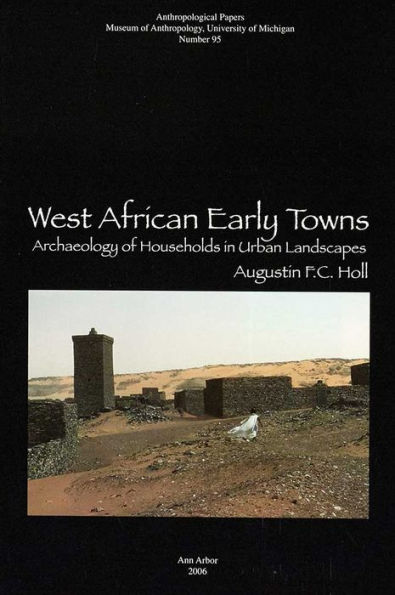 Anthropological Papers
Museum of Anthropology, University of Michigan
Number 95

West African Early Towns
Archaeology of Households in Urban Landscapes
Augustin F.C. Holl

Ann Arbor
2006